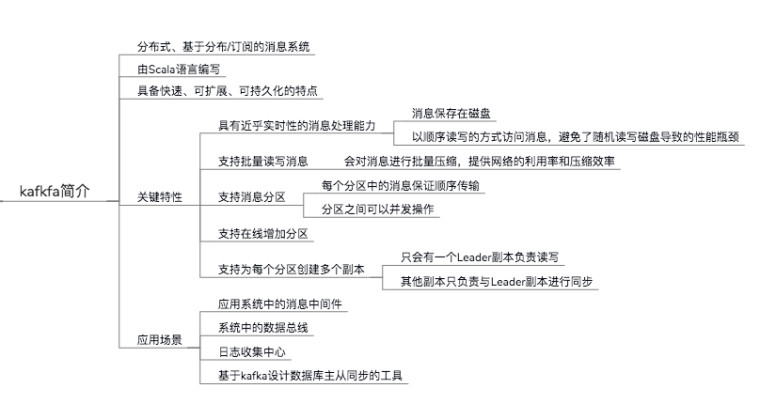 kafkfa简介

分布式、基于分布/订阅的消息系统

由Scala语言编写

具备快速、可扩展、可持久化的特点

关键特性

具有近乎实时性的消息处理能力

消息保存在磁盘

以顺序读写的方式访问消息，避免了随机读写磁盘导致的性能瓶颈

支持批量读写消息

会对消息进行批量压缩，提供网络的利用率和压缩效率

支持消息分区

每个分区中的消息保证顺序传输

分区之间可以并发操作

支持在线增加分区

支持为每个分区创建多个副本

只会有一个Leader副本负责读写

其他副本只负责与Leader副本进行同步

应用场景

应用系统中的消息中间件

系统中的数据总线

日志收集中心

基于kafka设计数据库主从同步的工具